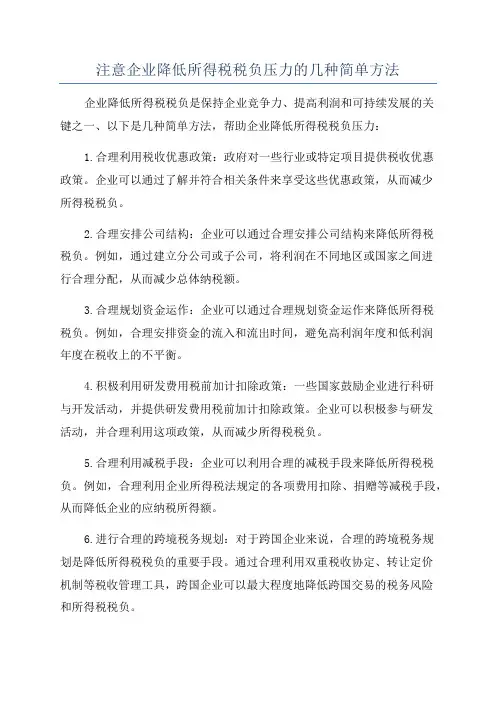 注意企业降低所得税税负压力的几种简单方法

企业降低所得税税负是保持企业竞争力、提高利润和可持续发展的关键之一、以下是几种简单方法，帮助企业降低所得税税负压力：

1.合理利用税收优惠政策：政府对一些行业或特定项目提供税收优惠政策。企业可以通过了解并符合相关条件来享受这些优惠政策，从而减少所得税税负。

2.合理安排公司结构：企业可以通过合理安排公司结构来降低所得税税负。例如，通过建立分公司或子公司，将利润在不同地区或国家之间进行合理分配，从而减少总体纳税额。

3.合理规划资金运作：企业可以通过合理规划资金运作来降低所得税税负。例如，合理安排资金的流入和流出时间，避免高利润年度和低利润年度在税收上的不平衡。

4.积极利用研发费用税前加计扣除政策：一些国家鼓励企业进行科研与开发活动，并提供研发费用税前加计扣除政策。企业可以积极参与研发活动，并合理利用这项政策，从而减少所得税税负。

5.合理利用减税手段：企业可以利用合理的减税手段来降低所得税税负。例如，合理利用企业所得税法规定的各项费用扣除、捐赠等减税手段，从而降低企业的应纳税所得额。

6.进行合理的跨境税务规划：对于跨国企业来说，合理的跨境税务规划是降低所得税税负的重要手段。通过合理利用双重税收协定、转让定价机制等税收管理工具，跨国企业可以最大程度地降低跨国交易的税务风险和所得税税负。